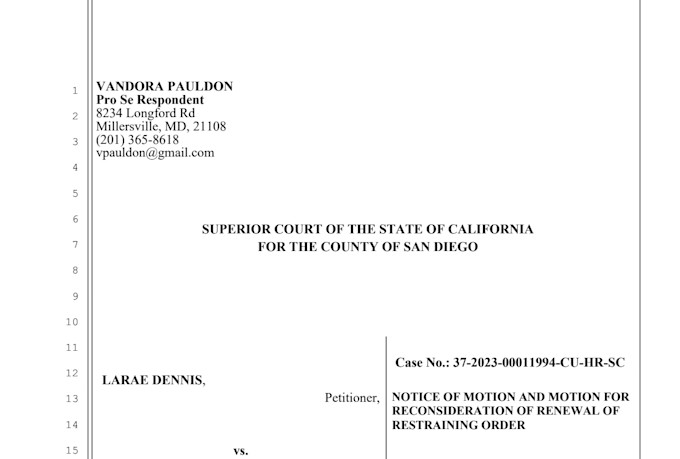 1
2
3
4
5
6
7
8
9
10
11
12
13
14
15

VANDORA PAULDON
Pro Se Respondent
8234 Longford Rd
Millersville, MD, 21108
(201) 365-8618
vpauldon@gmail.com

SUPERIOR COURT OF THE STATE OF CALIFORNIA
FOR THE COUNTY OF SAN DIEGO

LARAE DENNIS,

Petitioner,

vs.

Case No.: 37-2023-00011994-CU-HR-SC

NOTICE OF MOTION AND MOTION FOR RECONSIDERATION OF RENEWAL OF RESTRAINING ORDER